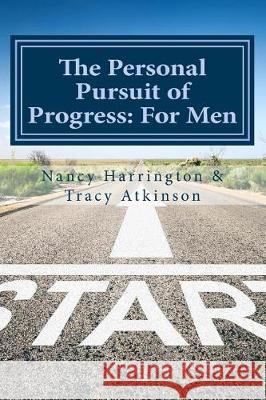 The Personal Pursuit of Progress: For Men

Nancy Harrington & Tracy Atkinson

START

Kraina Książek